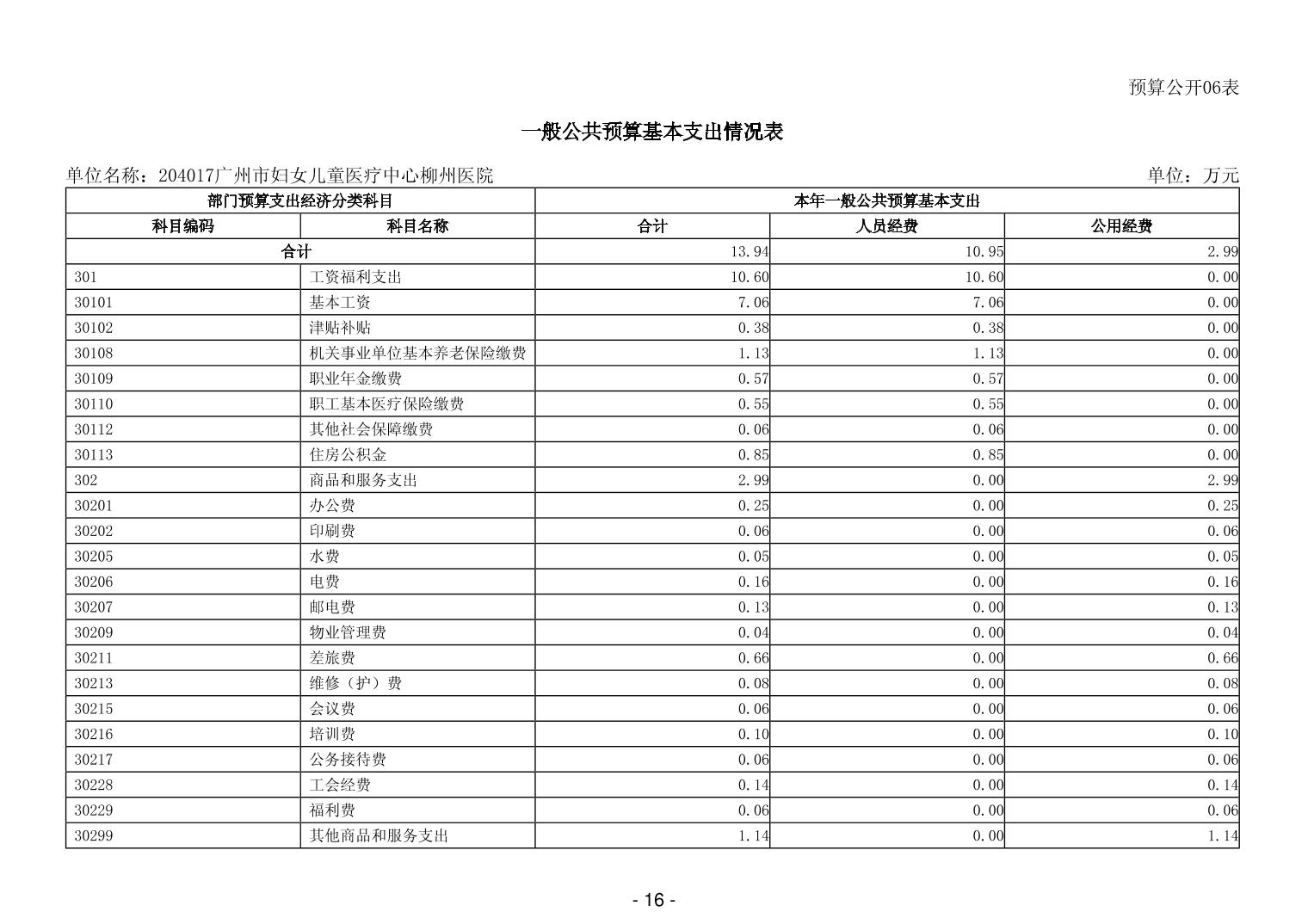 预算公开06表

一般公共预算基本支出情况表

单位名称：204017广州市妇女儿童医疗中心柳州医院

单位：万元

| 部门预算支出经济分类科目 | | 本年一般公共预算基本支出 | | |
|---|---|---|---|---|
| 科目编码 | 科目名称 | 合计 | 人员经费 | 公用经费 |
| 合计 | | 13.94 | 10.95 | 2.99 |
| 301 | 工资福利支出 | 10.60 | 10.60 | 0.00 |
| 30101 | 基本工资 | 7.06 | 7.06 | 0.00 |
| 30102 | 津贴补贴 | 0.38 | 0.38 | 0.00 |
| 30108 | 机关事业单位基本养老保险缴费 | 1.13 | 1.13 | 0.00 |
| 30109 | 职业年金缴费 | 0.57 | 0.57 | 0.00 |
| 30110 | 职工基本医疗保险缴费 | 0.55 | 0.55 | 0.00 |
| 30112 | 其他社会保障缴费 | 0.06 | 0.06 | 0.00 |
| 30113 | 住房公积金 | 0.85 | 0.85 | 0.00 |
| 302 | 商品和服务支出 | 2.99 | 0.00 | 2.99 |
| 30201 | 办公费 | 0.25 | 0.00 | 0.25 |
| 30202 | 印刷费 | 0.06 | 0.00 | 0.06 |
| 30205 | 水费 | 0.05 | 0.00 | 0.05 |
| 30206 | 电费 | 0.16 | 0.00 | 0.16 |
| 30207 | 邮电费 | 0.13 | 0.00 | 0.13 |
| 30209 | 物业管理费 | 0.04 | 0.00 | 0.04 |
| 30211 | 差旅费 | 0.66 | 0.00 | 0.66 |
| 30213 | 维修（护）费 | 0.08 | 0.00 | 0.08 |
| 30215 | 会议费 | 0.06 | 0.00 | 0.06 |
| 30216 | 培训费 | 0.10 | 0.00 | 0.10 |
| 30217 | 公务接待费 | 0.06 | 0.00 | 0.06 |
| 30228 | 工会经费 | 0.14 | 0.00 | 0.14 |
| 30229 | 福利费 | 0.06 | 0.00 | 0.06 |
| 30299 | 其他商品和服务支出 | 1.14 | 0.00 | 1.14 |

- 16 -